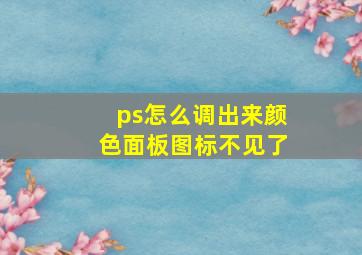 ps怎么调出来颜色面板图标不见了